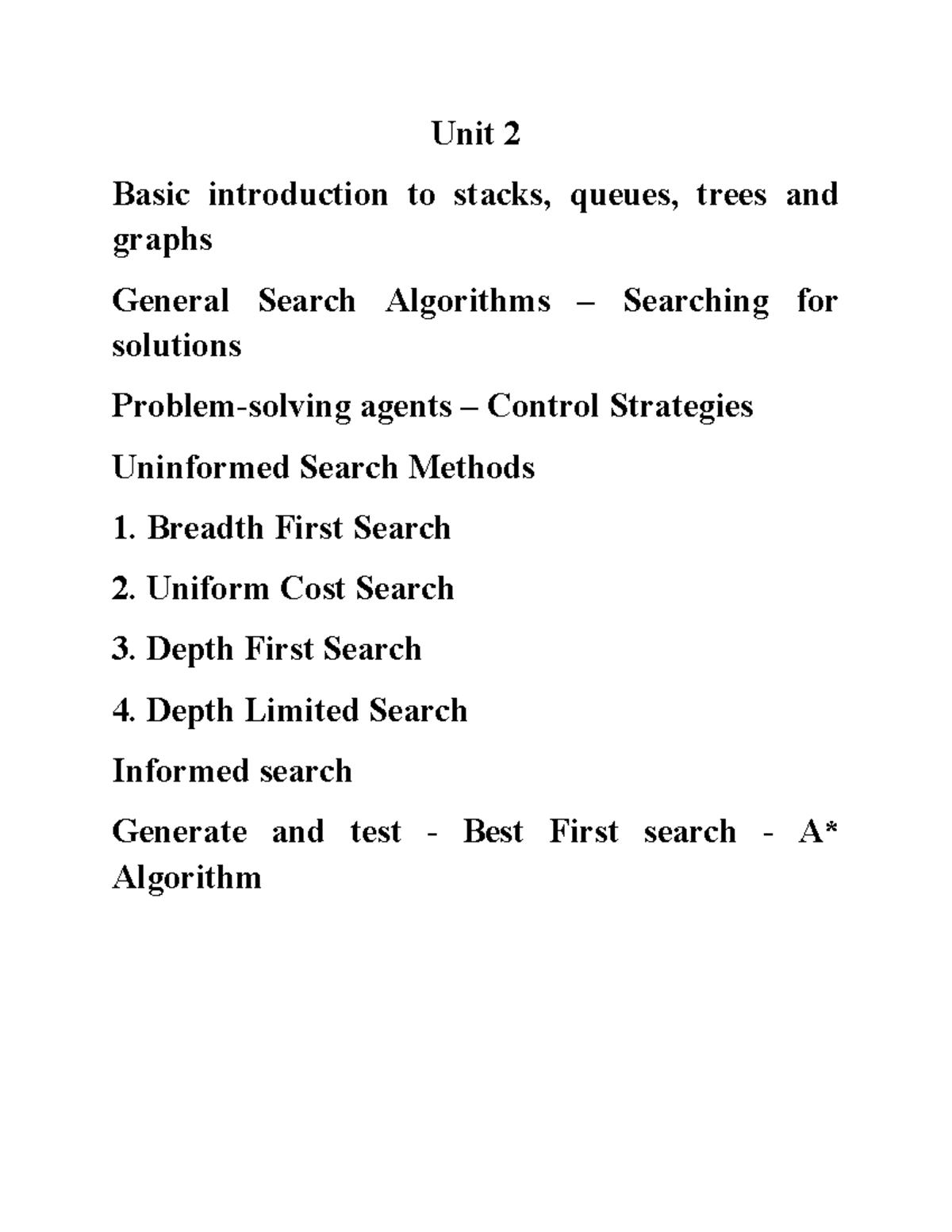 Unit 2

Basic introduction to stacks, queues, trees and graphs

General Search Algorithms – Searching for solutions

Problem-solving agents – Control Strategies

Uninformed Search Methods

1. Breadth First Search

2. Uniform Cost Search

3. Depth First Search

4. Depth Limited Search

Informed search

Generate and test - Best First search - A* Algorithm